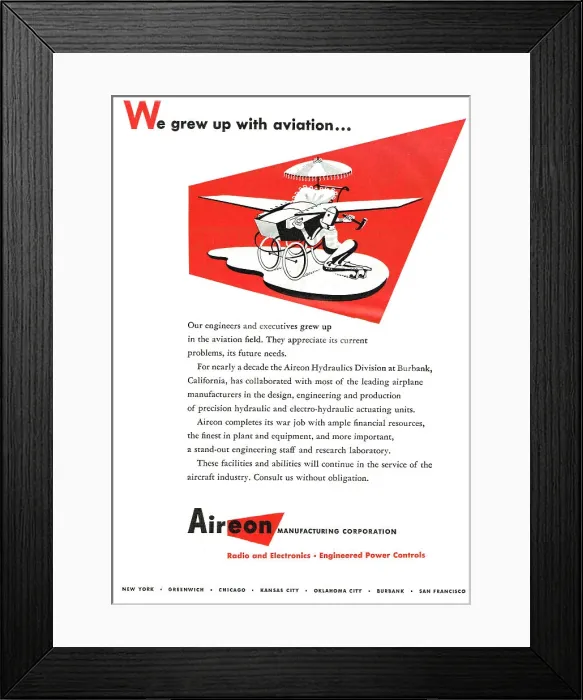 We grew up with aviation...

Our engineers and executives grew up in the aviation field. They appreciate its current problems, its future needs.

For nearly a decade the Aireon Hydraulics Division at Burbank, California, has collaborated with most of the leading airplane manufacturers in the design, engineering and production of precision hydraulic and electro-hydraulic actuating units.

Aireon completes its war job with ample financial resources, the finest in plant and equipment, and more important, a stand-out engineering staff and research laboratory.

These facilities and abilities will continue in the service of the aircraft industry. Consult us without obligation.

Aireon MANUFACTURING CORPORATION

Radio and Electronics • Engineered Power Controls

NEW YORK • GREENWICH • CHICAGO • KANSAS CITY • OKLAHOMA CITY • BURBANK • SAN FRANCISCO